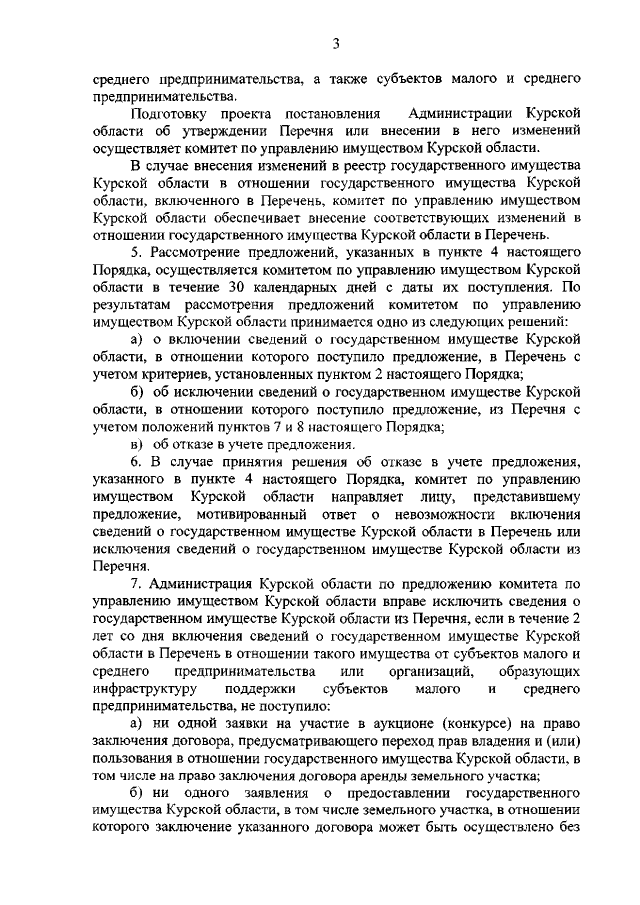 3

среднего предпринимательства, а также субъектов малого и среднего предпринимательства.

Подготовку проекта постановления Администрации Курской области об утверждении Перечня или внесении в него изменений осуществляет комитет по управлению имуществом Курской области.

В случае внесения изменений в реестр государственного имущества Курской области в отношении государственного имущества Курской области, включенного в Перечень, комитет по управлению имуществом Курской области обеспечивает внесение соответствующих изменений в отношении государственного имущества Курской области в Перечень.

5. Рассмотрение предложений, указанных в пункте 4 настоящего Порядка, осуществляется комитетом по управлению имуществом Курской области в течение 30 календарных дней с даты их поступления. По результатам рассмотрения предложений комитетом по управлению имуществом Курской области принимается одно из следующих решений:

а) о включении сведений о государственном имуществе Курской области, в отношении которого поступило предложение, в Перечень с учетом критериев, установленных пунктом 2 настоящего Порядка;

б) об исключении сведений о государственном имуществе Курской области, в отношении которого поступило предложение, из Перечня с учетом положений пунктов 7 и 8 настоящего Порядка;

в) об отказе в учете предложения.

6. В случае принятия решения об отказе в учете предложения, указанного в пункте 4 настоящего Порядка, комитет по управлению имуществом Курской области направляет лицу, представившему предложение, мотивированный ответ о невозможности включения сведений о государственном имуществе Курской области в Перечень или исключения сведений о государственном имуществе Курской области из Перечня.

7. Администрация Курской области по предложению комитета по управлению имуществом Курской области вправе исключить сведения о государственном имуществе Курской области из Перечня, если в течение 2 лет со дня включения сведений о государственном имуществе Курской области в Перечень в отношении такого имущества от субъектов малого и среднего предпринимательства или организаций, образующих инфраструктуру поддержки субъектов малого и среднего предпринимательства, не поступило:

а) ни одной заявки на участие в аукционе (конкурсе) на право заключения договора, предусматривающего переход прав владения и (или) пользования в отношении государственного имущества Курской области, в том числе на право заключения договора аренды земельного участка;

б) ни одного заявления о предоставлении государственного имущества Курской области, в том числе земельного участка, в отношении которого заключение указанного договора может быть осуществлено без